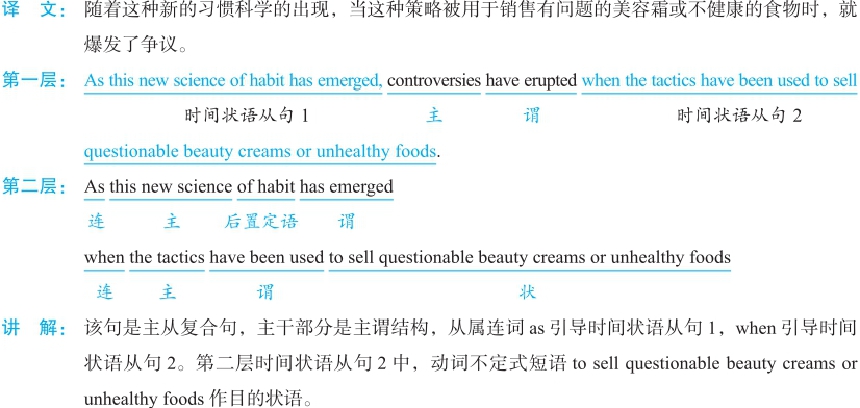 译 文：随着这种新的习惯科学的出现，当这种策略被用于销售有问题的美容霜或不健康的食物时，就爆发了争议。

第一层：As this new science of habit has emerged, controversies have erupted when the tactics have been used to sell questionable beauty creams or unhealthy foods.

时间状语从句1 主 谓 时间状语从句2

第二层：As this new science of habit has emerged

连 主 后置定语 谓

when the tactics have been used to sell questionable beauty creams or unhealthy foods

连 主 谓 状

讲 解：该句是主从复合句，主干部分是主谓结构，从属连词as引导时间状语从句1，when引导时间状语从句2。第二层时间状语从句2中，动词不定式短语to sell questionable beauty creams or unhealthy foods作目的状语。